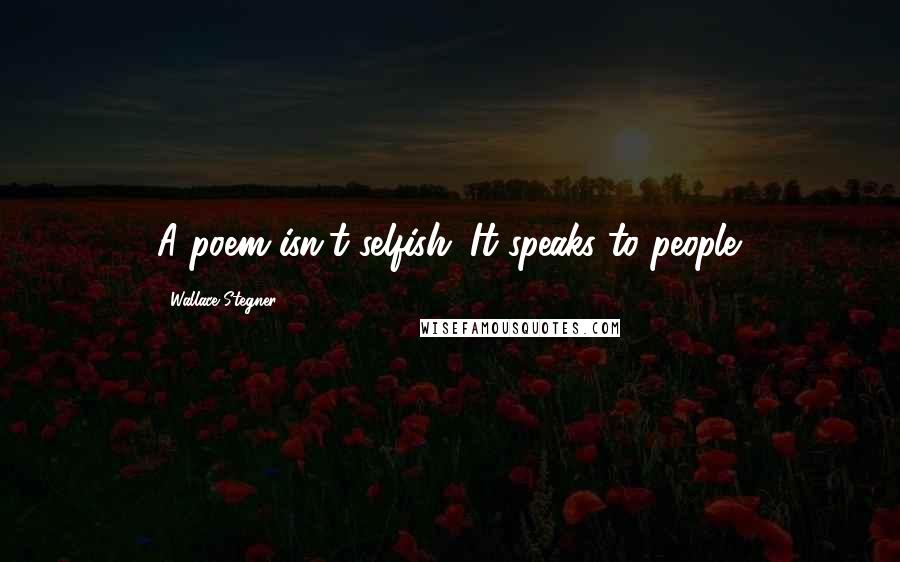 A poem isn't selfish. It speaks to people.

Wallace Stegner

WISEFAMOUSQUOTES.COM